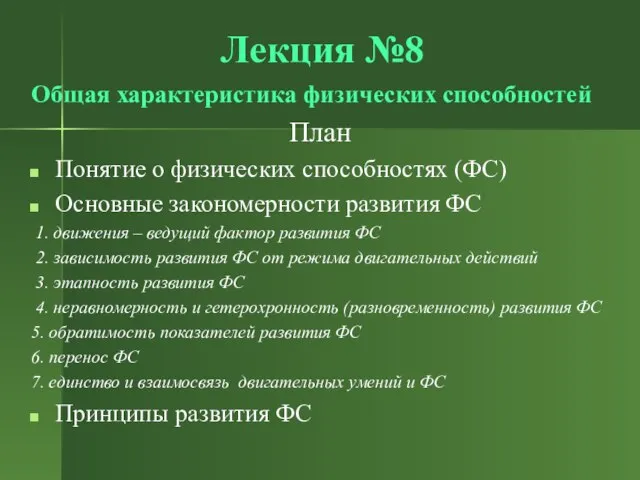 Лекция №8

Общая характеристика физических способностей

План

Понятие о физических способностях (ФС)

Основные закономерности развития ФС

1. движения – ведущий фактор развития ФС

2. зависимость развития ФС от режима двигательных действий

3. этапность развития ФС

4. неравномерность и гетерохронность (разновременность) развития ФС

5. обратимость показателей развития ФС

6. перенос ФС

7. единство и взаимосвязь двигательных умений и ФС

Принципы развития ФС